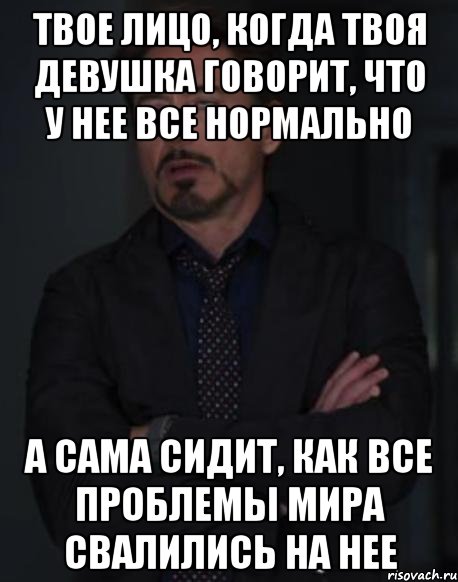 ТВОЕ ЛИЦО, КОГДА ТВОЯ ДЕВУШКА ГОВОРИТ, ЧТО У НЕЕ ВСЕ НОРМАЛЬНО

А САМА СИДИТ, КАК ВСЕ ПРОБЛЕМЫ МИРА СВАЛИЛИСЬ НА НЕЕ

risovach.ru